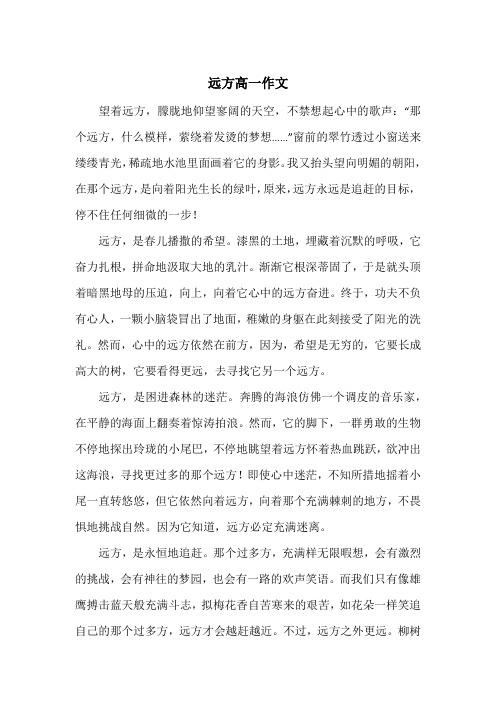 远方高一作文

望着远方，朦胧地仰望寥阔的天空，不禁想起心中的歌声：“那个远方，什么模样，萦绕着发烫的梦想……”窗前的翠竹透过小窗送来缕缕青光，稀疏地水池里面画着它的身影。我又抬头望向明媚的朝阳，在那个远方，是向着阳光生长的绿叶，原来，远方永远是追赶的目标，停不住任何细微的一步！

远方，是春儿播撒的希望。漆黑的土地，埋藏着沉默的呼吸，它奋力扎根，拼命地汲取大地的乳汁。渐渐它根深蒂固了，于是就头顶着暗黑地母的压迫，向上，向着它心中的远方奋进。终于，功夫不负有心人，一颗小脑袋冒出了地面，稚嫩的身躯在此刻接受了阳光的洗礼。然而，心中的远方依然在前方，因为，希望是无穷的，它要长成高大的树，它要看得更远，去寻找它另一个远方。

远方，是困进森林的迷茫。奔腾的海浪仿佛一个调皮的音乐家，在平静的海面上翻奏着惊涛拍浪。然而，它的脚下，一群勇敢的生物不停地探出玲珑的小尾巴，不停地眺望着远方怀着热血跳跃，欲冲出这海浪，寻找更过多的那个远方！即使心中迷茫，不知所措地摇着小尾一直转悠悠，但它依然向着远方，向着那个充满棘刺的地方，不畏惧地挑战自然。因为它知道，远方必定充满迷离。

远方，是永恒地追赶。那个过多方，充满样无限暇想，会有激烈的挑战，会有神往的梦园，也会有一路的欢声笑语。而我们只有像雄鹰搏击蓝天般充满斗志，拟梅花香自苦寒来的艰苦，如花朵一样笑追自己的那个过多方，远方才会越赶越近。不过，远方之外更远。柳树